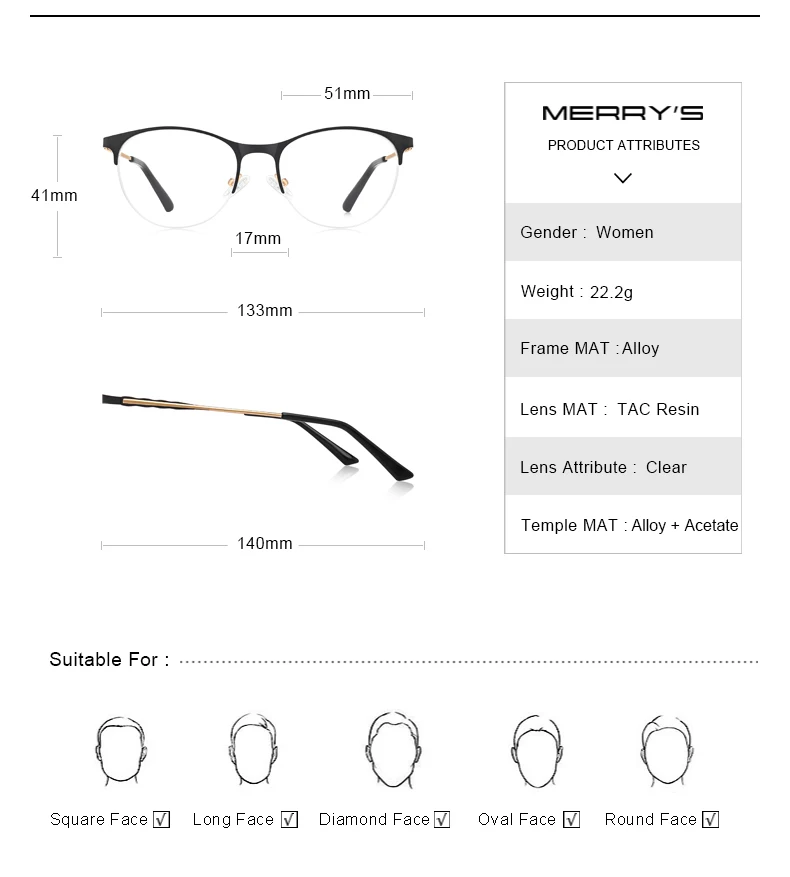 51mm

41mm

17mm

133mm

140mm

MERRY'S

PRODUCT ATTRIBUTES

Gender : Women

Weight : 22.2g

Frame MAT : Alloy

Lens MAT : TAC Resin

Lens Attribute : Clear

Temple MAT : Alloy + Acetate

Suitable For :

Square Face ☑ Long Face ☑ Diamond Face ☑ Oval Face ☑ Round Face ☑